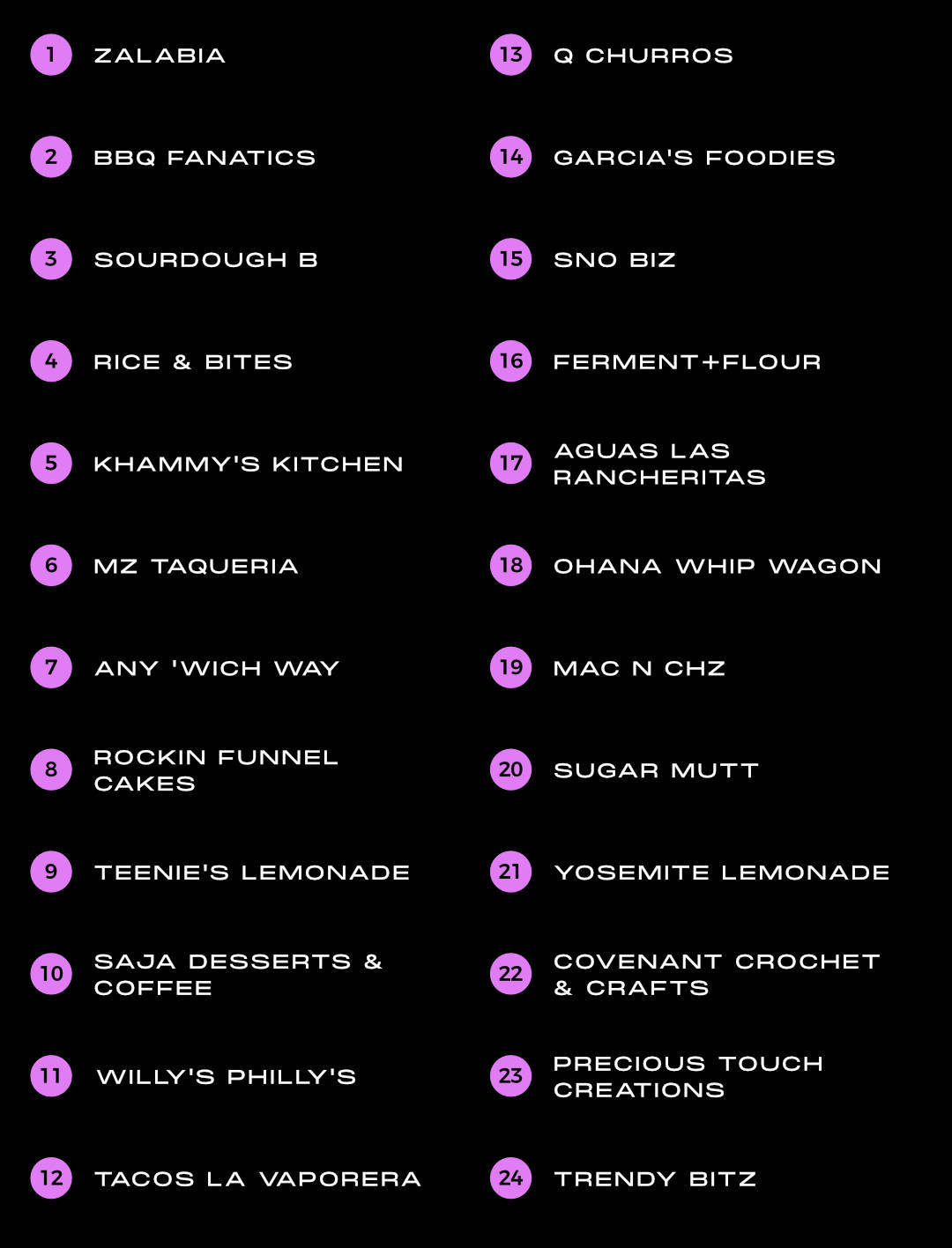 1 ZALABIA

2 BBQ FANATICS

3 SOURDOUGH B

4 RICE & BITES

5 KHAMMY'S KITCHEN

6 MZ TAQUERIA

7 ANY 'WICH WAY

8 ROCKIN FUNNEL CAKES

9 TEENIE'S LEMONADE

10 SAJA DESSERTS & COFFEE

11 WILLY'S PHILLY'S

12 TACOS LA VAPORERA

13 Q CHURROS

14 GARCIA'S FOODIES

15 SNO BIZ

16 FERMENT+FLOUR

17 AGUAS LAS RANCHERITAS

18 OHANA WHIP WAGON

19 MAC N CHZ

20 SUGAR MUTT

21 YOSEMITE LEMONADE

22 COVENANT CROCHET & CRAFTS

23 PRECIOUS TOUCH CREATIONS

24 TRENDY BITZ